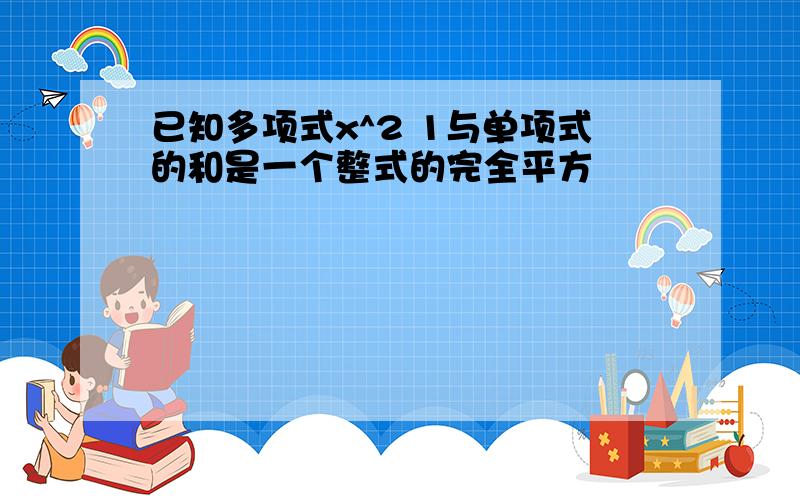 已知多项式x^2 1与单项式的和是一个整式的完全平方